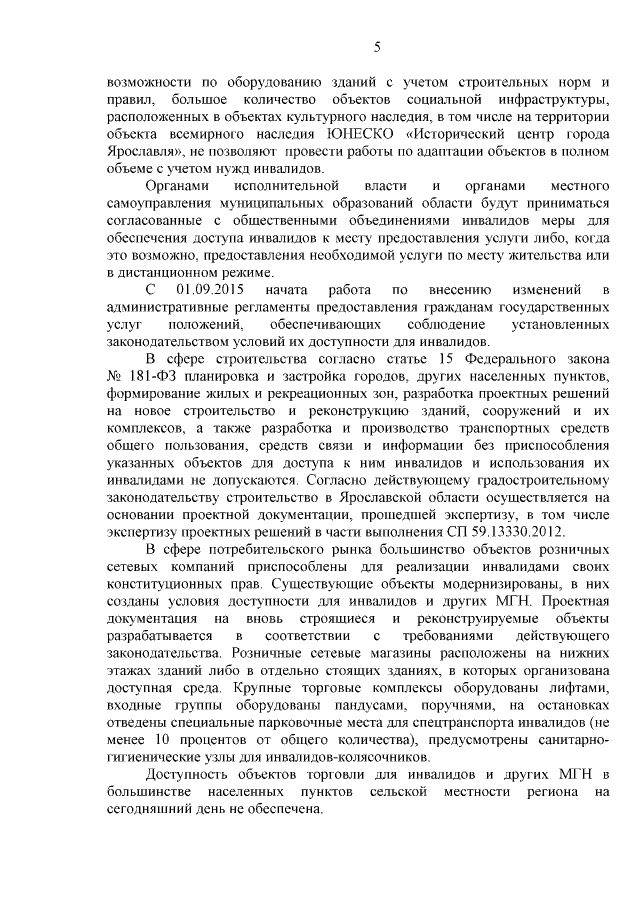 5

возможности по оборудованию зданий с учетом строительных норм и правил, большое количество объектов социальной инфраструктуры, расположенных в объектах культурного наследия, в том числе на территории объекта всемирного наследия ЮНЕСКО «Исторический центр города Ярославля», не позволяют провести работы по адаптации объектов в полном объеме с учетом нужд инвалидов.

Органами исполнительной власти и органами местного самоуправления муниципальных образований области будут приниматься согласованные с общественными объединениями инвалидов меры для обеспечения доступа инвалидов к месту предоставления услуги либо, когда это возможно, предоставления необходимой услуги по месту жительства или в дистанционном режиме.

С 01.09.2015 начата работа по внесению изменений в административные регламенты предоставления гражданам государственных услуг положений, обеспечивающих соблюдение установленных законодательством условий их доступности для инвалидов.

В сфере строительства согласно статье 15 Федерального закона № 181-ФЗ планировка и застройка городов, других населенных пунктов, формирование жилых и рекреационных зон, разработка проектных решений на новое строительство и реконструкцию зданий, сооружений и их комплексов, а также разработка и производство транспортных средств общего пользования, средств связи и информации без приспособления указанных объектов для доступа к ним инвалидов и использования их инвалидами не допускаются. Согласно действующему градостроительному законодательству строительство в Ярославской области осуществляется на основании проектной документации, прошедшей экспертизу, в том числе экспертизу проектных решений в части выполнения СП 59.13330.2012.

В сфере потребительского рынка большинство объектов розничных сетевых компаний приспособлены для реализации инвалидами своих конституционных прав. Существующие объекты модернизированы, в них созданы условия доступности для инвалидов и других МГН. Проектная документация на вновь строящиеся и реконструируемые объекты разрабатывается в соответствии с требованиями действующего законодательства. Розничные сетевые магазины расположены на нижних этажах зданий либо в отдельно стоящих зданиях, в которых организована доступная среда. Крупные торговые комплексы оборудованы лифтами, входные группы оборудованы пандусами, поручнями, на остановках отведены специальные парковочные места для спецтранспорта инвалидов (не менее 10 процентов от общего количества), предусмотрены санитарно-гигиенические узлы для инвалидов-колясочников.

Доступность объектов торговли для инвалидов и других МГН в большинстве населенных пунктов сельской местности региона на сегодняшний день не обеспечена.